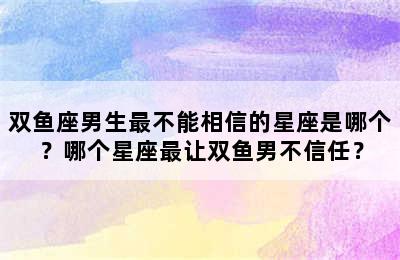 双鱼座男生最不能相信的星座是哪个？哪个星座最让双鱼男不信任？